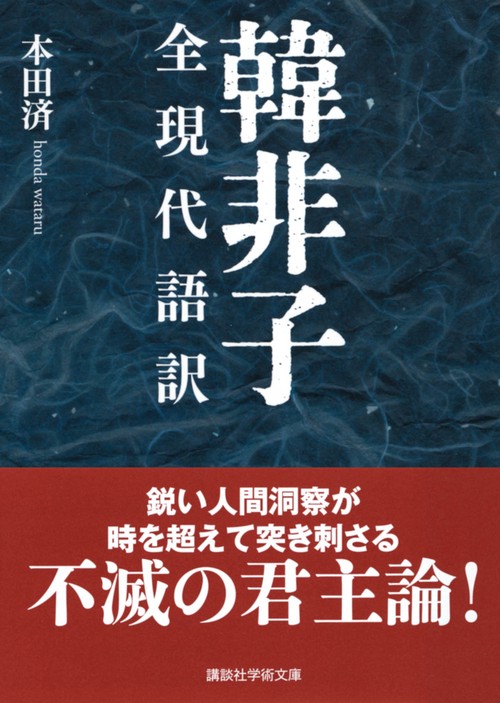 韓非子
全現代語訳
本田済
honda wataru

鋭い人間洞察が
時を超えて突き刺さる
不滅の君主論!

講談社学術文庫